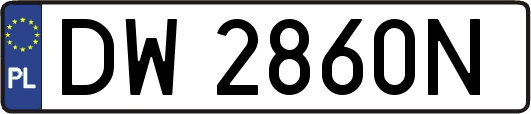 PL
DW 2860N